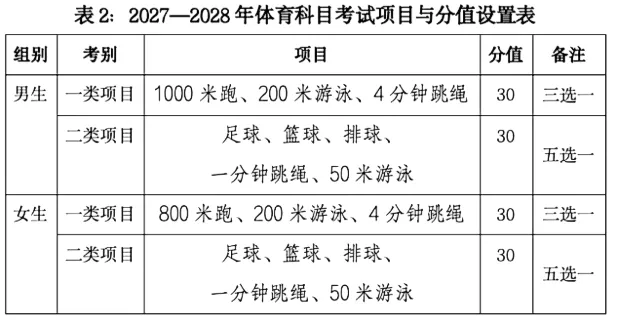 表 2：2027—2028 年体育科目考试项目与分值设置表

| 组别 | 考别 | 项目 | 分值 | 备注 |
|---|---|---|---|---|
| 男生 | 一类项目 | 1000 米跑、200 米游泳、4 分钟跳绳 | 30 | 三选一 |
| | 二类项目 | 足球、篮球、排球、一分钟跳绳、50 米游泳 | 30 | 五选一 |
| 女生 | 一类项目 | 800 米跑、200 米游泳、4 分钟跳绳 | 30 | 三选一 |
| | 二类项目 | 足球、篮球、排球、一分钟跳绳、50 米游泳 | 30 | 五选一 |